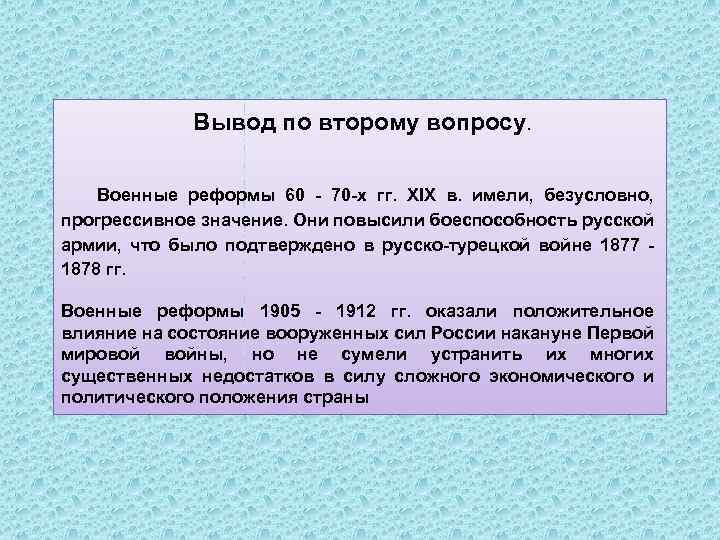 Вывод по второму вопросу.

Военные реформы 60 - 70-х гг. XIX в. имели, безусловно, прогрессивное значение. Они повысили боеспособность русской армии, что было подтверждено в русско-турецкой войне 1877 - 1878 гг.

Военные реформы 1905 - 1912 гг. оказали положительное влияние на состояние вооруженных сил России накануне Первой мировой войны, но не сумели устранить их многих существенных недостатков в силу сложного экономического и политического положения страны